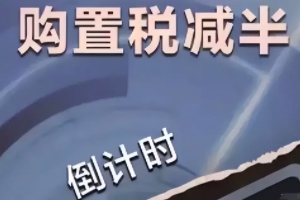 购置税减半

倒计时